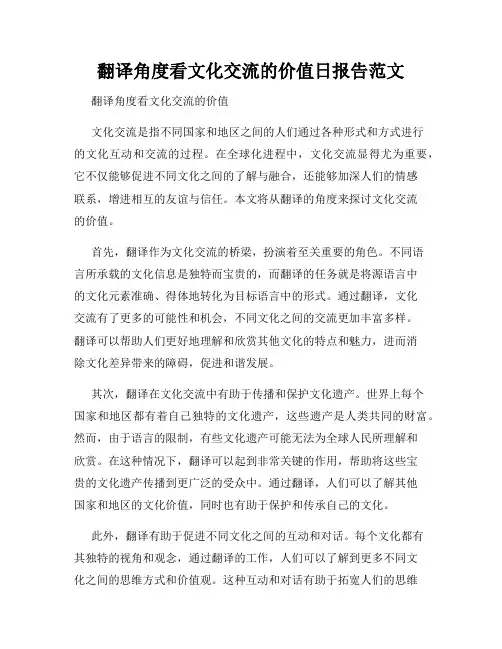 翻译角度看文化交流的价值日报告范文

翻译角度看文化交流的价值

文化交流是指不同国家和地区之间的人们通过各种形式和方式进行的文化互动和交流的过程。在全球化进程中，文化交流显得尤为重要，它不仅能够促进不同文化之间的了解与融合，还能够加深人们的情感联系，增进相互的友谊与信任。本文将从翻译的角度来探讨文化交流的价值。

首先，翻译作为文化交流的桥梁，扮演着至关重要的角色。不同语言所承载的文化信息是独特而宝贵的，而翻译的任务就是将源语言中的文化元素准确、得体地转化为目标语言中的形式。通过翻译，文化交流有了更多的可能性和机会，不同文化之间的交流更加丰富多样。翻译可以帮助人们更好地理解和欣赏其他文化的特点和魅力，进而消除文化差异带来的障碍，促进和谐发展。

其次，翻译在文化交流中有助于传播和保护文化遗产。世界上每个国家和地区都有着自己独特的文化遗产，这些遗产是人类共同的财富。然而，由于语言的限制，有些文化遗产可能无法为全球人民所理解和欣赏。在这种情况下，翻译可以起到非常关键的作用，帮助将这些宝贵的文化遗产传播到更广泛的受众中。通过翻译，人们可以了解其他国家和地区的文化价值，同时也有助于保护和传承自己的文化。

此外，翻译有助于促进不同文化之间的互动和对话。每个文化都有其独特的视角和观念，通过翻译的工作，人们可以了解到更多不同文化之间的思维方式和价值观。这种互动和对话有助于拓宽人们的思维